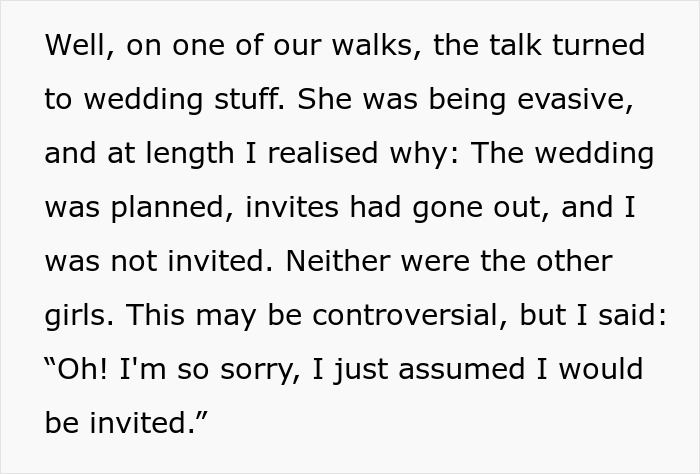 Well, on one of our walks, the talk turned to wedding stuff. She was being evasive, and at length I realised why: The wedding was planned, invites had gone out, and I was not invited. Neither were the other girls. This may be controversial, but I said: “Oh! I'm so sorry, I just assumed I would be invited.”